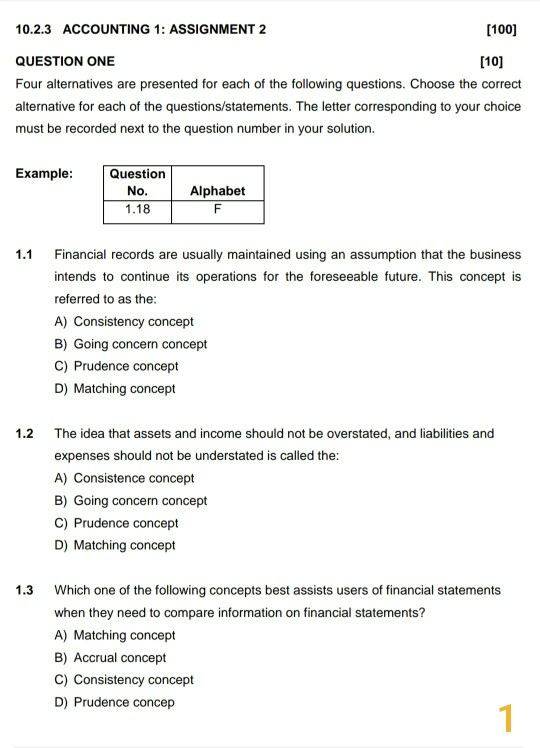 10.2.3 ACCOUNTING 1: ASSIGNMENT 2 [100]

QUESTION ONE [10]

Four alternatives are presented for each of the following questions. Choose the correct alternative for each of the questions/statements. The letter corresponding to your choice must be recorded next to the question number in your solution.

Example:

| Question No. | Alphabet |
|---|---|
| 1.18 | F |

1.1 Financial records are usually maintained using an assumption that the business intends to continue its operations for the foreseeable future. This concept is referred to as the:
A) Consistency concept
B) Going concern concept
C) Prudence concept
D) Matching concept

1.2 The idea that assets and income should not be overstated, and liabilities and expenses should not be understated is called the:
A) Consistence concept
B) Going concern concept
C) Prudence concept
D) Matching concept

1.3 Which one of the following concepts best assists users of financial statements when they need to compare information on financial statements?
A) Matching concept
B) Accrual concept
C) Consistency concept
D) Prudence concep

1